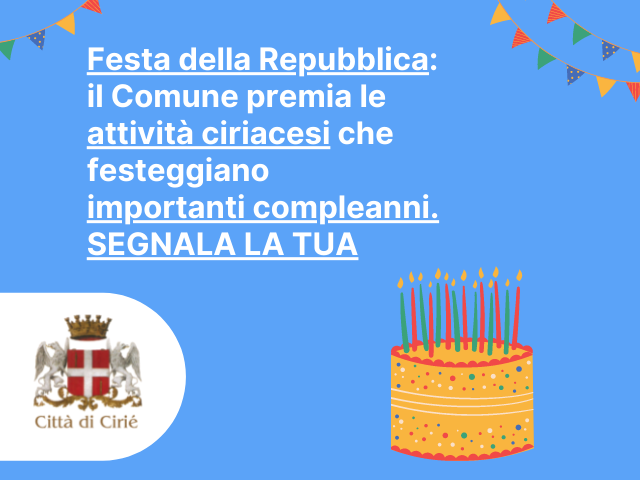 Festa della Repubblica: il Comune premia le attività ciriacesi che festeggiano importanti compleanni. SEGNALA LA TUA

Città di Cirié